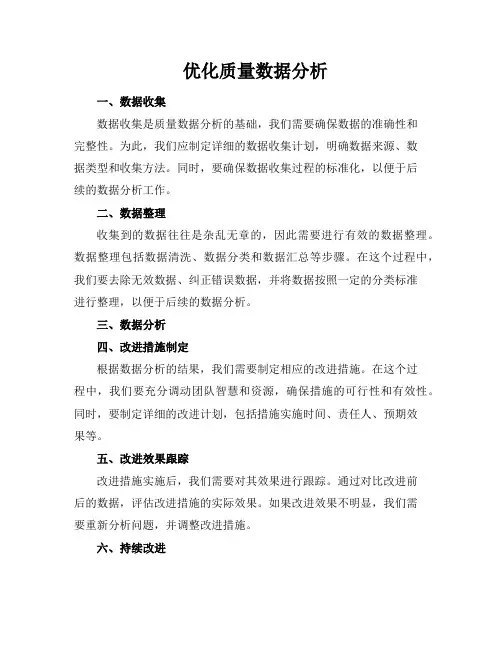 优化质量数据分析

一、数据收集

数据收集是质量数据分析的基础，我们需要确保数据的准确性和完整性。为此，我们应制定详细的数据收集计划，明确数据来源、数据类型和收集方法。同时，要确保数据收集过程的标准化，以便于后续的数据分析工作。

二、数据整理

收集到的数据往往是杂乱无章的，因此需要进行有效的数据整理。数据整理包括数据清洗、数据分类和数据汇总等步骤。在这个过程中，我们要去除无效数据、纠正错误数据，并将数据按照一定的分类标准进行整理，以便于后续的数据分析。

三、数据分析

四、改进措施制定

根据数据分析的结果，我们需要制定相应的改进措施。在这个过程中，我们要充分调动团队智慧和资源，确保措施的可行性和有效性。同时，要制定详细的改进计划，包括措施实施时间、责任人、预期效果等。

五、改进效果跟踪

改进措施实施后，我们需要对其效果进行跟踪。通过对比改进前后的数据，评估改进措施的实际效果。如果改进效果不明显，我们需要重新分析问题，并调整改进措施。

六、持续改进